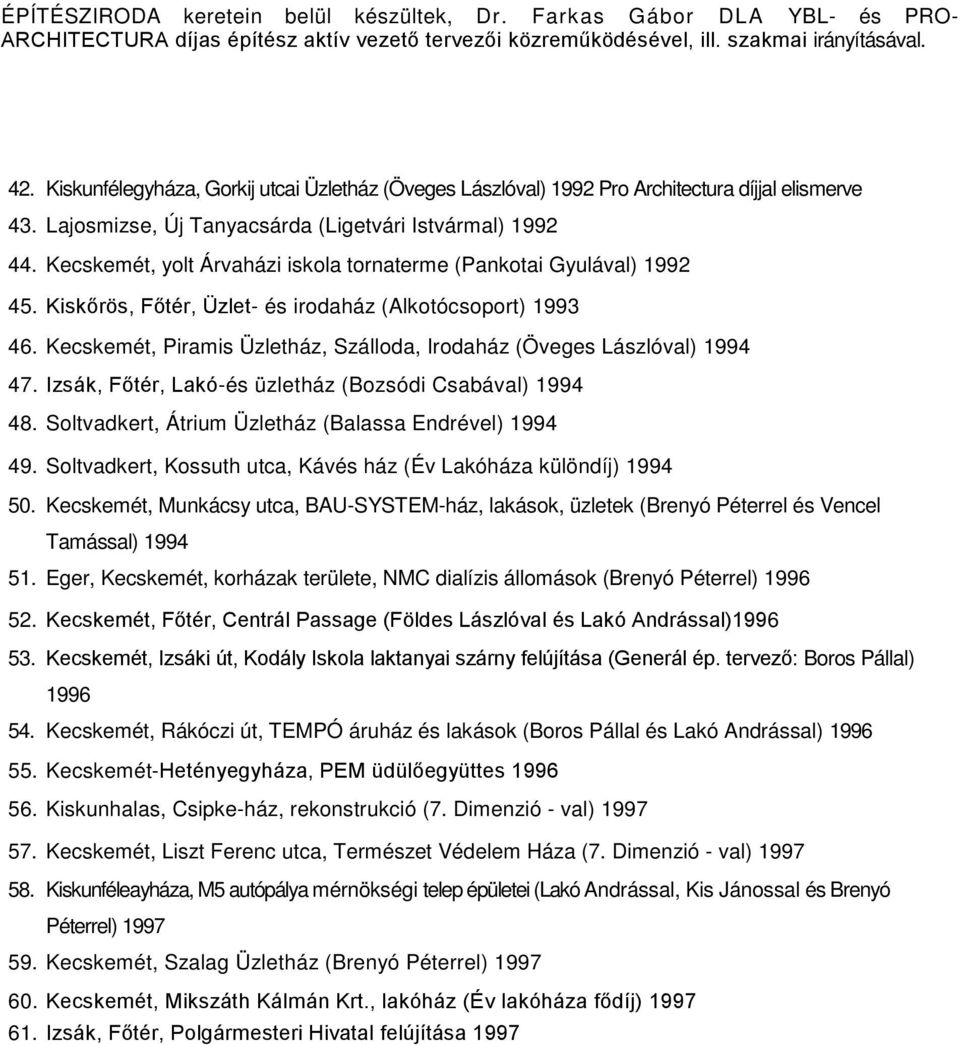 ÉPÍTÉSZIRODA keretein belül készültek, Dr. Farkas Gábor DLA YBL- és PRO-ARCHITECTURA díjas építész aktív vezető tervezői közreműködésével, ill. szakmai irányításával.

42. Kiskunfélegyháza, Gorkij utcai Üzletház (Öveges Lászlóval) 1992 Pro Architectura díjjal elismerve

43. Lajosmizse, Új Tanyacsárda (Ligetvári Istvármal) 1992

44. Kecskemét, yolt Árvaházi iskola tornaterme (Pankotai Gyulával) 1992

45. Kiskőrös, Főtér, Üzlet- és irodaház (Alkotócsoport) 1993

46. Kecskemét, Piramis Üzletház, Szálloda, Irodaház (Öveges Lászlóval) 1994

47. Izsák, Főtér, Lakó-és üzletház (Bozsódi Csabával) 1994

48. Soltvadkert, Átrium Üzletház (Balassa Endrével) 1994

49. Soltvadkert, Kossuth utca, Kávés ház (Év Lakóháza különdíj) 1994

50. Kecskemét, Munkácsy utca, BAU-SYSTEM-ház, lakások, üzletek (Brenyó Péterrel és Vencel Tamással) 1994

51. Eger, Kecskemét, korházak területe, NMC dialízis állomások (Brenyó Péterrel) 1996

52. Kecskemét, Főtér, Centrál Passage (Földes Lászlóval és Lakó Andrással)1996

53. Kecskemét, Izsáki út, Kodály Iskola laktanyai szárny felújítása (Generál ép. tervező: Boros Pállal) 1996

54. Kecskemét, Rákóczi út, TEMPÓ áruház és lakások (Boros Pállal és Lakó Andrással) 1996

55. Kecskemét-Hetényegyháza, PEM üdülőegyüttes 1996

56. Kiskunhalas, Csipke-ház, rekonstrukció (7. Dimenzió - val) 1997

57. Kecskemét, Liszt Ferenc utca, Természet Védelem Háza (7. Dimenzió - val) 1997

58. Kiskunféleayháza, M5 autópálya mérnökségi telep épületei (Lakó Andrással, Kis Jánossal és Brenyó Péterrel) 1997

59. Kecskemét, Szalag Üzletház (Brenyó Péterrel) 1997

60. Kecskemét, Mikszáth Kálmán Krt., lakóház (Év lakóháza fődíj) 1997

61. Izsák, Főtér, Polgármesteri Hivatal felújítása 1997